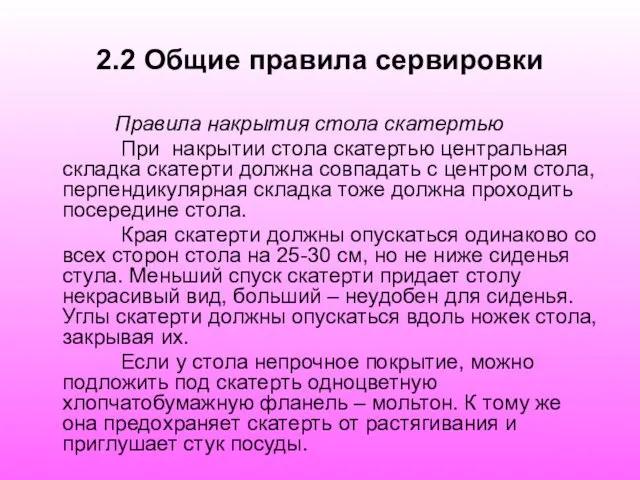 2.2 Общие правила сервировки

Правила накрытия стола скатертью

При накрытии стола скатертью центральная складка скатерти должна совпадать с центром стола, перпендикулярная складка тоже должна проходить посередине стола.

Края скатерти должны опускаться одинаково со всех сторон стола на 25-30 см, но не ниже сиденья стула. Меньший спуск скатерти придает столу некрасивый вид, больший – неудобен для сиденья. Углы скатерти должны опускаться вдоль ножек стола, закрывая их.

Если у стола непрочное покрытие, можно подложить под скатерть одноцветную хлопчатобумажную фланель – мольтон. К тому же она предохраняет скатерть от растягивания и приглушает стук посуды.